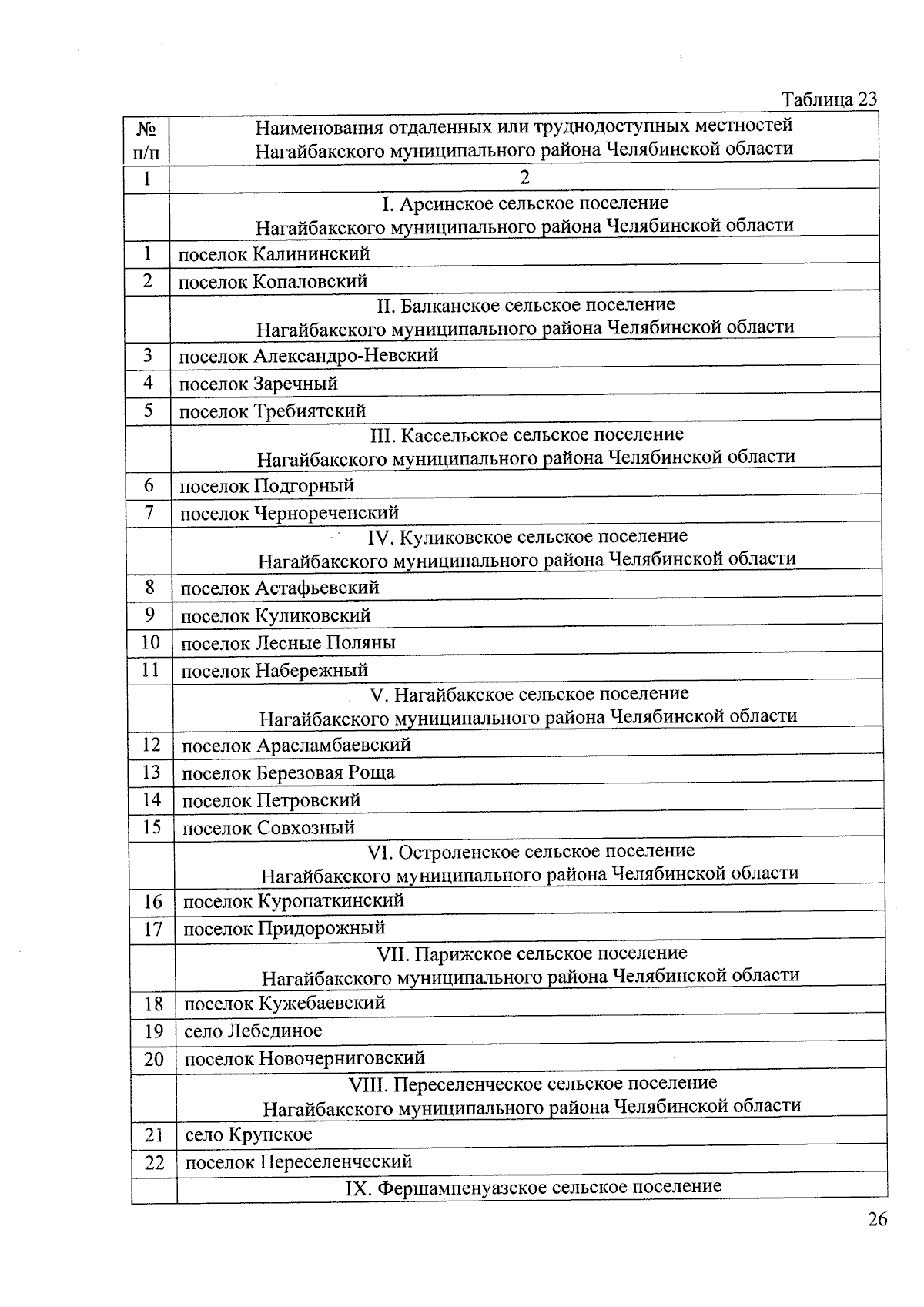 Таблица 23

| № п/п | Наименования отдаленных или труднодоступных местностей Нагайбакского муниципального района Челябинской области |
|---|---|
| 1 | 2 |
| | I. Арсинское сельское поселение Нагайбакского муниципального района Челябинской области |
| 1 | поселок Калининский |
| 2 | поселок Копаловский |
| | II. Балканское сельское поселение Нагайбакского муниципального района Челябинской области |
| 3 | поселок Александро-Невский |
| 4 | поселок Заречный |
| 5 | поселок Требиятский |
| | III. Кассельское сельское поселение Нагайбакского муниципального района Челябинской области |
| 6 | поселок Подгорный |
| 7 | поселок Чернореченский |
| | IV. Куликовское сельское поселение Нагайбакского муниципального района Челябинской области |
| 8 | поселок Астафьевский |
| 9 | поселок Куликовский |
| 10 | поселок Лесные Поляны |
| 11 | поселок Набережный |
| | V. Нагайбакское сельское поселение Нагайбакского муниципального района Челябинской области |
| 12 | поселок Арасламбаевский |
| 13 | поселок Березовая Роща |
| 14 | поселок Петровский |
| 15 | поселок Совхозный |
| | VI. Остроленское сельское поселение Нагайбакского муниципального района Челябинской области |
| 16 | поселок Куропаткинский |
| 17 | поселок Придорожный |
| | VII. Парижское сельское поселение Нагайбакского муниципального района Челябинской области |
| 18 | поселок Кужебаевский |
| 19 | село Лебединое |
| 20 | поселок Новочерниговский |
| | VIII. Переселенческое сельское поселение Нагайбакского муниципального района Челябинской области |
| 21 | село Крупское |
| 22 | поселок Переселенческий |
| | IX. Фершампенуазское сельское поселение |

26